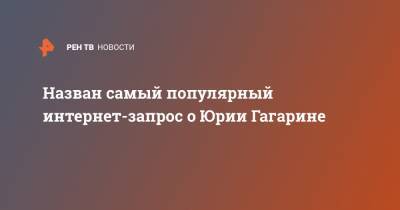 РЕН ТВ НОВОСТИ

Назван самый популярный интернет-запрос о Юрии Гагарине